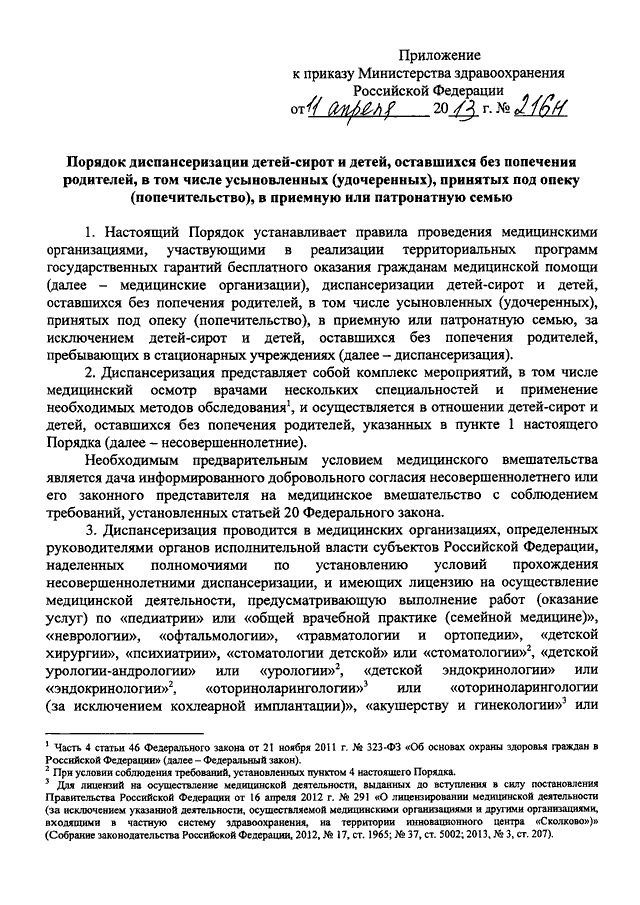 Приложение
к приказу Министерства здравоохранения
Российской Федерации
от 11 апреля 2013 г. № 216н

Порядок диспансеризации детей-сирот и детей, оставшихся без попечения родителей, в том числе усыновленных (удочеренных), принятых под опеку (попечительство), в приемную или патронатную семью

1. Настоящий Порядок устанавливает правила проведения медицинскими организациями, участвующими в реализации территориальных программ государственных гарантий бесплатного оказания гражданам медицинской помощи (далее – медицинские организации), диспансеризации детей-сирот и детей, оставшихся без попечения родителей, в том числе усыновленных (удочеренных), принятых под опеку (попечительство), в приемную или патронатную семью, за исключением детей-сирот и детей, оставшихся без попечения родителей, пребывающих в стационарных учреждениях (далее – диспансеризация).

2. Диспансеризация представляет собой комплекс мероприятий, в том числе медицинский осмотр врачами нескольких специальностей и применение необходимых методов обследования$^1$, и осуществляется в отношении детей-сирот и детей, оставшихся без попечения родителей, указанных в пункте 1 настоящего Порядка (далее – несовершеннолетние).

Необходимым предварительным условием медицинского вмешательства является дача информированного добровольного согласия несовершеннолетнего или его законного представителя на медицинское вмешательство с соблюдением требований, установленных статьей 20 Федерального закона.

3. Диспансеризация проводится в медицинских организациях, определенных руководителями органов исполнительной власти субъектов Российской Федерации, наделенных полномочиями по установлению условий прохождения несовершеннолетними диспансеризации, и имеющих лицензию на осуществление медицинской деятельности, предусматривающую выполнение работ (оказание услуг) по «педиатрии» или «общей врачебной практике (семейной медицине)», «неврологии», «офтальмологии», «травматологии и ортопедии», «детской хирургии», «психиатрии», «стоматологии детской» или «стоматологии»$^2$, «детской урологии-андрологии» или «урологии»$^2$, «детской эндокринологии» или «эндокринологии»$^2$, «оториноларингологии»$^3$ или «оториноларингологии (за исключением кохлеарной имплантации)», «акушерству и гинекологии»$^3$ или

$^1$ Часть 4 статьи 46 Федерального закона от 21 ноября 2011 г. № 323-ФЗ «Об основах охраны здоровья граждан в Российской Федерации» (далее – Федеральный закон).
$^2$ При условии соблюдения требований, установленных пунктом 4 настоящего Порядка.
$^3$ Для лицензий на осуществление медицинской деятельности, выданных до вступления в силу постановления Правительства Российской Федерации от 16 апреля 2012 г. № 291 «О лицензировании медицинской деятельности (за исключением указанной деятельности, осуществляемой медицинскими организациями и другими организациями, входящими в частную систему здравоохранения, на территории инновационного центра «Сколково»)» (Собрание законодательства Российской Федерации, 2012, № 17, ст. 1965; № 37, ст. 5002; 2013, № 3, ст. 207).